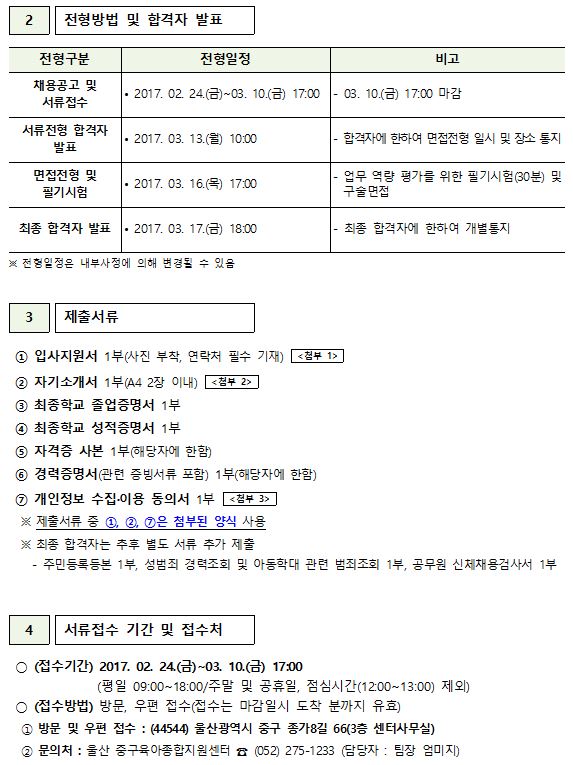 2 전형방법 및 합격자 발표

| 전형구분 | 전형일정 | 비고 |
|---|---|---|
| 채용공고 및 서류접수 | • 2017. 02. 24.(금)~03. 10.(금) 17:00 | - 03. 10.(금) 17:00 마감 |
| 서류전형 합격자 발표 | • 2017. 03. 13.(월) 10:00 | - 합격자에 한하여 면접전형 일시 및 장소 통지 |
| 면접전형 및 필기시험 | • 2017. 03. 16.(목) 17:00 | - 업무 역량 평가를 위한 필기시험(30분) 및 구술면접 |
| 최종 합격자 발표 | • 2017. 03. 17.(금) 18:00 | - 최종 합격자에 한하여 개별통지 |

※ 전형일정은 내부사정에 의해 변경될 수 있음

3 제출서류

① 입사지원서 1부(사진 부착, 연락처 필수 기재) <첨부 1>
② 자기소개서 1부(A4 2장 이내) <첨부 2>
③ 최종학교 졸업증명서 1부
④ 최종학교 성적증명서 1부
⑤ 자격증 사본 1부(해당자에 한함)
⑥ 경력증명서(관련 증빙서류 포함) 1부(해당자에 한함)
⑦ 개인정보 수집·이용 동의서 1부 <첨부 3>
※ 제출서류 중 ①, ②, ⑦은 첨부된 양식 사용
※ 최종 합격자는 추후 별도 서류 추가 제출
- 주민등록등본 1부, 성범죄 경력조회 및 아동학대 관련 범죄조회 1부, 공무원 신체채용검사서 1부

4 서류접수 기간 및 접수처

○ (접수기간) 2017. 02. 24.(금)~03. 10.(금) 17:00
(평일 09:00~18:00/주말 및 공휴일, 점심시간(12:00~13:00) 제외)
○ (접수방법) 방문, 우편 접수(접수는 마감일시 도착 분까지 유효)
① 방문 및 우편 접수 : (44544) 울산광역시 중구 종가8길 66(3층 센터사무실)
② 문의처 : 울산 중구육아종합지원센터 ☎ (052) 275-1233 (담당자 : 팀장 엄미지)